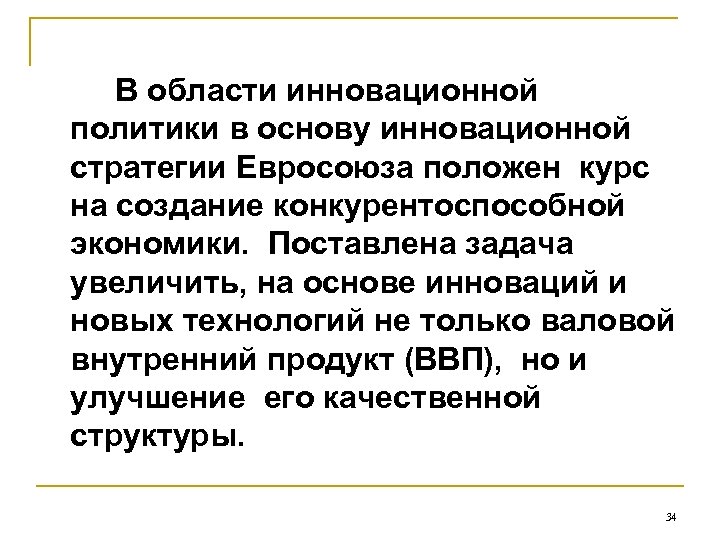 В области инновационной политики в основу инновационной стратегии Евросоюза положен курс на создание конкурентоспособной экономики. Поставлена задача увеличить, на основе инноваций и новых технологий не только валовой внутренний продукт (ВВП), но и улучшение его качественной структуры.

34